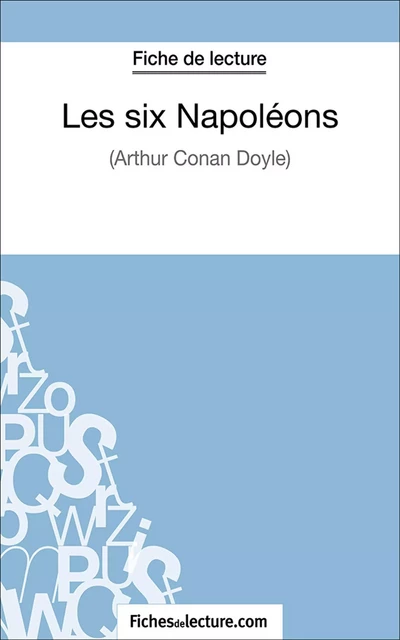 Fiche de lecture

Les six Napoléons

(Arthur Conan Doyle)

Fichesdelecture.com